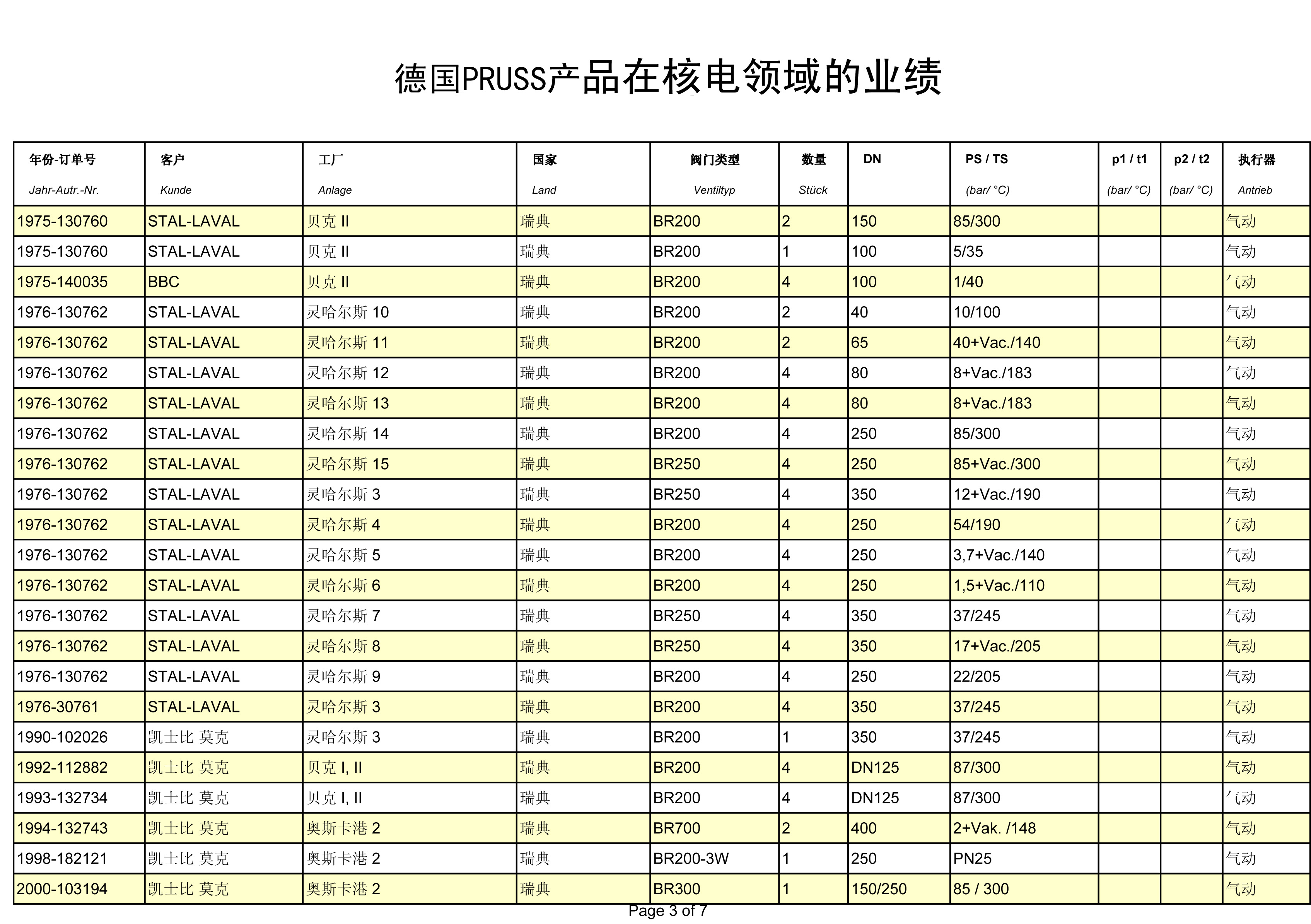 德国PRUSS产品在核电领域的业绩

| 年份-订单号 Jahr-Autr.-Nr. | 客户 Kunde | 工厂 Anlage | 国家 Land | 阀门类型 Ventiltyp | 数量 Stück | DN | PS / TS (bar/ °C) | p1 / t1 (bar/ °C) | p2 / t2 (bar/ °C) | 执行器 Antrieb |
|---|---|---|---|---|---|---|---|---|---|---|
| 1975-130760 | STAL-LAVAL | 贝克 II | 瑞典 | BR200 | 2 | 150 | 85/300 | | | 气动 |
| 1975-130760 | STAL-LAVAL | 贝克 II | 瑞典 | BR200 | 1 | 100 | 5/35 | | | 气动 |
| 1975-140035 | BBC | 贝克 II | 瑞典 | BR200 | 4 | 100 | 1/40 | | | 气动 |
| 1976-130762 | STAL-LAVAL | 灵哈尔斯 10 | 瑞典 | BR200 | 2 | 40 | 10/100 | | | 气动 |
| 1976-130762 | STAL-LAVAL | 灵哈尔斯 11 | 瑞典 | BR200 | 2 | 65 | 40+Vac./140 | | | 气动 |
| 1976-130762 | STAL-LAVAL | 灵哈尔斯 12 | 瑞典 | BR200 | 4 | 80 | 8+Vac./183 | | | 气动 |
| 1976-130762 | STAL-LAVAL | 灵哈尔斯 13 | 瑞典 | BR200 | 4 | 80 | 8+Vac./183 | | | 气动 |
| 1976-130762 | STAL-LAVAL | 灵哈尔斯 14 | 瑞典 | BR200 | 4 | 250 | 85/300 | | | 气动 |
| 1976-130762 | STAL-LAVAL | 灵哈尔斯 15 | 瑞典 | BR250 | 4 | 250 | 85+Vac./300 | | | 气动 |
| 1976-130762 | STAL-LAVAL | 灵哈尔斯 3 | 瑞典 | BR250 | 4 | 350 | 12+Vac./190 | | | 气动 |
| 1976-130762 | STAL-LAVAL | 灵哈尔斯 4 | 瑞典 | BR200 | 4 | 250 | 54/190 | | | 气动 |
| 1976-130762 | STAL-LAVAL | 灵哈尔斯 5 | 瑞典 | BR200 | 4 | 250 | 3,7+Vac./140 | | | 气动 |
| 1976-130762 | STAL-LAVAL | 灵哈尔斯 6 | 瑞典 | BR200 | 4 | 250 | 1,5+Vac./110 | | | 气动 |
| 1976-130762 | STAL-LAVAL | 灵哈尔斯 7 | 瑞典 | BR250 | 4 | 350 | 37/245 | | | 气动 |
| 1976-130762 | STAL-LAVAL | 灵哈尔斯 8 | 瑞典 | BR250 | 4 | 350 | 17+Vac./205 | | | 气动 |
| 1976-130762 | STAL-LAVAL | 灵哈尔斯 9 | 瑞典 | BR200 | 4 | 250 | 22/205 | | | 气动 |
| 1976-30761 | STAL-LAVAL | 灵哈尔斯 3 | 瑞典 | BR200 | 4 | 350 | 37/245 | | | 气动 |
| 1990-102026 | 凯士比 莫克 | 灵哈尔斯 3 | 瑞典 | BR200 | 1 | 350 | 37/245 | | | 气动 |
| 1992-112882 | 凯士比 莫克 | 贝克 I, II | 瑞典 | BR200 | 4 | DN125 | 87/300 | | | 气动 |
| 1993-132734 | 凯士比 莫克 | 贝克 I, II | 瑞典 | BR200 | 4 | DN125 | 87/300 | | | 气动 |
| 1994-132743 | 凯士比 莫克 | 奥斯卡港 2 | 瑞典 | BR700 | 2 | 400 | 2+Vak. /148 | | | 气动 |
| 1998-182121 | 凯士比 莫克 | 奥斯卡港 2 | 瑞典 | BR200-3W | 1 | 250 | PN25 | | | 气动 |
| 2000-103194 | 凯士比 莫克 | 奥斯卡港 2 | 瑞典 | BR300 | 1 | 150/250 | 85 / 300 | | | 气动 |

Page 3 of 7